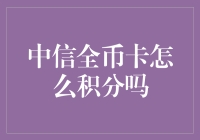 中信全币卡怎么积分吗